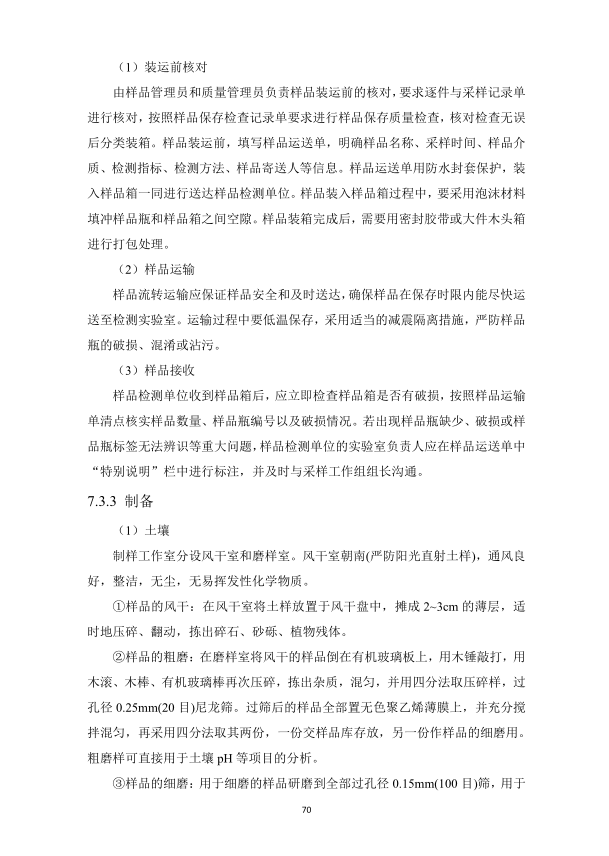 （1）装运前核对

由样品管理员和质量管理员负责样品装运前的核对，要求逐件与采样记录单进行核对，按照样品保存检查记录单要求进行样品保存质量检查，核对检查无误后分类装箱。样品装运前，填写样品运送单，明确样品名称、采样时间、样品介质、检测指标、检测方法、样品寄送人等信息。样品运送单用防水封套保护，装入样品箱一同进行送达样品检测单位。样品装入样品箱过程中，要采用泡沫材料填冲样品瓶和样品箱之间空隙。样品装箱完成后，需要用密封胶带或大件木头箱进行打包处理。

（2）样品运输

样品流转运输应保证样品安全和及时送达，确保样品在保存时限内能尽快运送至检测实验室。运输过程中要低温保存，采用适当的减震隔离措施，严防样品瓶的破损、混淆或沾污。

（3）样品接收

样品检测单位收到样品箱后，应立即检查样品箱是否有破损，按照样品运输单清点核实样品数量、样品瓶编号以及破损情况。若出现样品瓶缺少、破损或样品瓶标签无法辨识等重大问题，样品检测单位的实验室负责人应在样品运送单中“特别说明”栏中进行标注，并及时与采样工作组组长沟通。

7.3.3 制备

（1）土壤

制样工作室分设风干室和磨样室。风干室朝南(严防阳光直射土样)，通风良好，整洁，无尘，无易挥发性化学物质。

①样品的风干：在风干室将土样放置于风干盘中，摊成 2~3cm 的薄层，适时地压碎、翻动，拣出碎石、砂砾、植物残体。

②样品的粗磨：在磨样室将风干的样品倒在有机玻璃板上，用木锤敲打，用木滚、木棒、有机玻璃棒再次压碎，拣出杂质，混匀，并用四分法取压碎样，过孔径 0.25mm(20 目)尼龙筛。过筛后的样品全部置无色聚乙烯薄膜上，并充分搅拌混匀，再采用四分法取其两份，一份交样品库存放，另一份作样品的细磨用。粗磨样可直接用于土壤 pH 等项目的分析。

③样品的细磨：用于细磨的样品研磨到全部过孔径 0.15mm(100 目)筛，用于

70